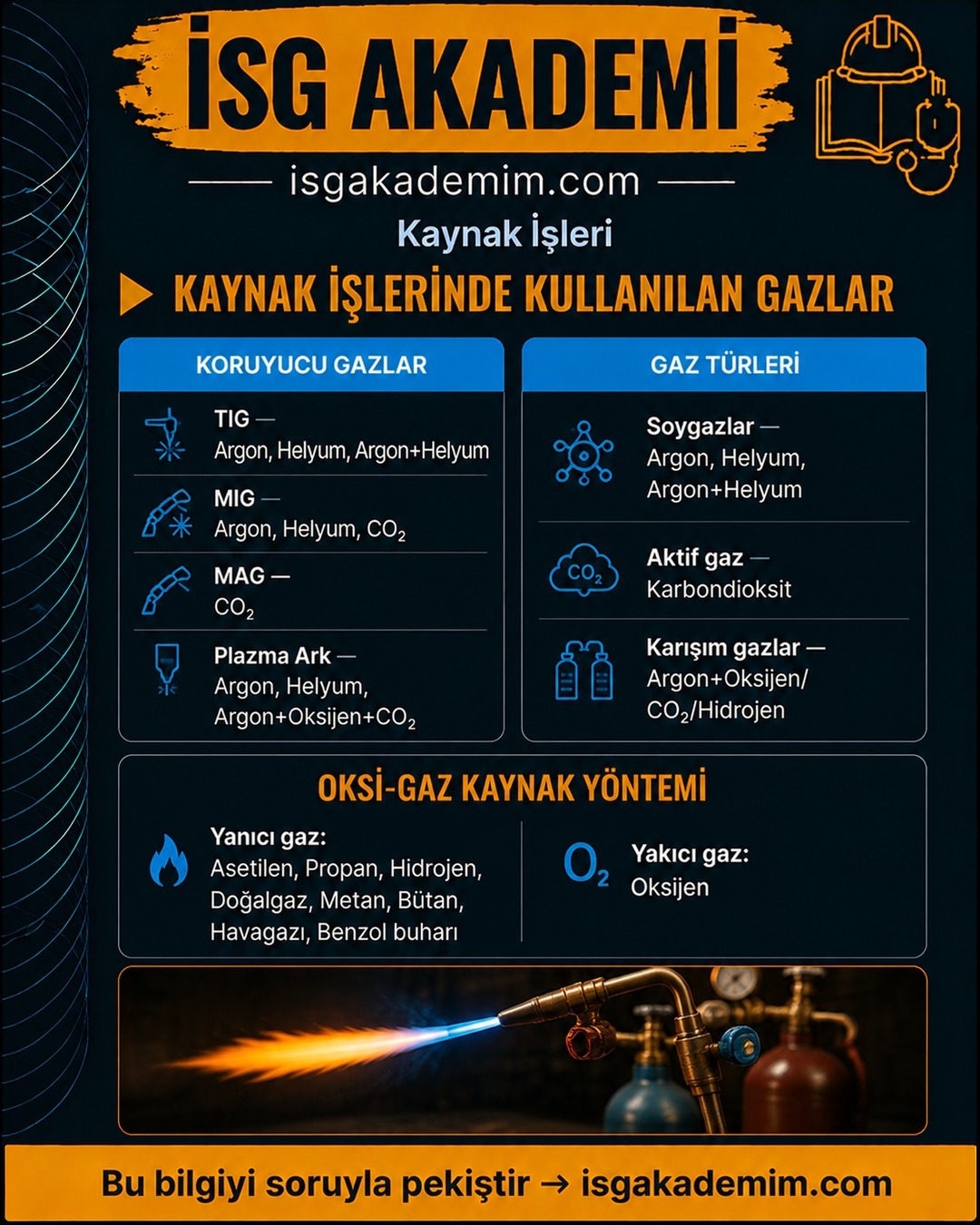 İSG AKADEMİ

isgakademim.com

Kaynak İşleri

KAYNAK İŞLERİNDE KULLANILAN GAZLAR

KORUYUCU GAZLAR

TIG — Argon, Helyum, Argon+Helyum

MIG — Argon, Helyum, $CO_2$

MAG — $CO_2$

Plazma Ark — Argon, Helyum, Argon+Oksijen+$CO_2$

GAZ TÜRLERİ

Soygazlar — Argon, Helyum, Argon+Helyum

$CO_2$

Aktif gaz — Karbondioksit

Karışım gazlar — Argon+Oksijen/ $CO_2$/Hidrojen

OKSİ-GAZ KAYNAK YÖNTEMİ

Yanıcı gaz: Asetilen, Propan, Hidrojen, Doğalgaz, Metan, Bütan, Havagazı, Benzol buharı

$O_2$

Yakıcı gaz: Oksijen

Bu bilgiyi soruyla pekiştir → isgakademim.com